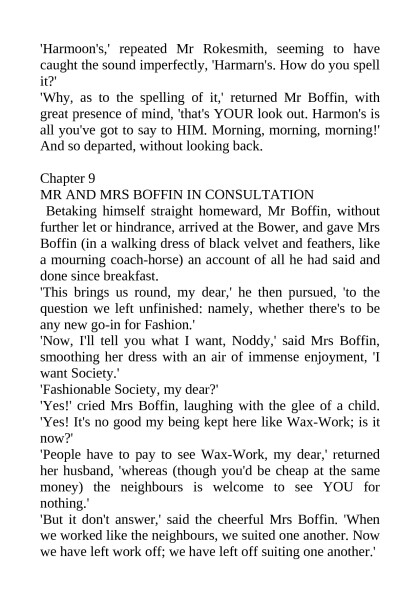 'Harmoon's,' repeated Mr Rokesmith, seeming to have caught the sound imperfectly, 'Harmarn's. How do you spell it?'
'Why, as to the spelling of it,' returned Mr Boffin, with great presence of mind, 'that's YOUR look out. Harmon's is all you've got to say to HIM. Morning, morning, morning!' And so departed, without looking back.

Chapter 9
MR AND MRS BOFFIN IN CONSULTATION
Betaking himself straight homeward, Mr Boffin, without further let or hindrance, arrived at the Bower, and gave Mrs Boffin (in a walking dress of black velvet and feathers, like a mourning coach-horse) an account of all he had said and done since breakfast.
'This brings us round, my dear,' he then pursued, 'to the question we left unfinished: namely, whether there's to be any new go-in for Fashion.'
'Now, I'll tell you what I want, Noddy,' said Mrs Boffin, smoothing her dress with an air of immense enjoyment, 'I want Society.'
'Fashionable Society, my dear?'
'Yes!' cried Mrs Boffin, laughing with the glee of a child. 'Yes! It's no good my being kept here like Wax-Work; is it now?'
'People have to pay to see Wax-Work, my dear,' returned her husband, 'whereas (though you'd be cheap at the same money) the neighbours is welcome to see YOU for nothing.'
'But it don't answer,' said the cheerful Mrs Boffin. 'When we worked like the neighbours, we suited one another. Now we have left work off; we have left off suiting one another.'